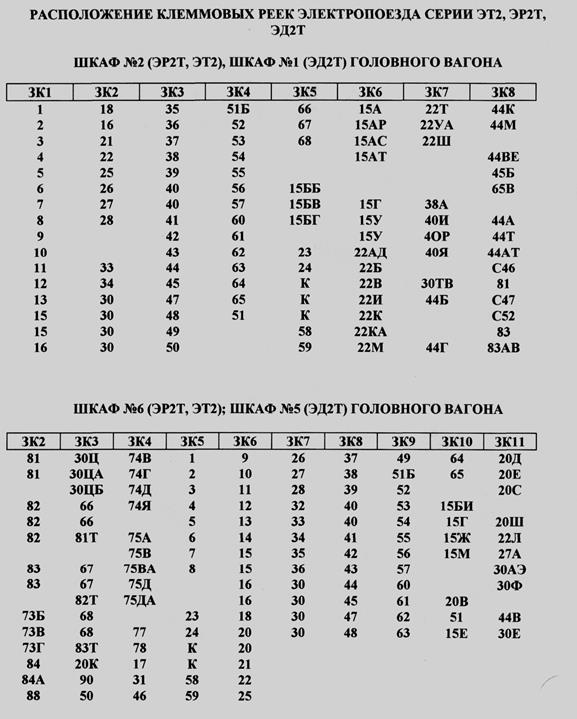 РАСПОЛОЖЕНИЕ КЛЕММОВЫХ РЕЕК ЭЛЕКТРОПОЕЗДА СЕРИИ ЭТ2, ЭР2Т, ЭД2Т

ШКАФ №2 (ЭР2Т, ЭТ2), ШКАФ №1 (ЭД2Т) ГОЛОВНОГО ВАГОНА

| ЗК1 | ЗК2 | ЗК3 | ЗК4 | ЗК5 | ЗК6 | ЗК7 | ЗК8 |
|---|---|---|---|---|---|---|---|
| 1 | 18 | 35 | 51Б | 66 | 15А | 22Т | 44К |
| 2 | 16 | 36 | 52 | 67 | 15АР | 22УА | 44М |
| 3 | 21 | 37 | 53 | 68 | 15АС | 22Ш | |
| 4 | 22 | 38 | 54 | | 15АТ | | 44ВЕ |
| 5 | 25 | 39 | 55 | | | | 45Б |
| 6 | 26 | 40 | 56 | 15ББ | | | 65В |
| 7 | 27 | 40 | 57 | 15БВ | 15Г | 38А | |
| 8 | 28 | 41 | 60 | 15БГ | 15У | 40И | 44А |
| 9 | | 42 | 61 | | 15У | 4ОР | 44Т |
| 10 | | 43 | 62 | 23 | 22АД | 40Я | 44АТ |
| 11 | 33 | 44 | 63 | 24 | 22Б | | С46 |
| 12 | 34 | 45 | 64 | К | 22В | 30ТВ | 81 |
| 13 | 30 | 47 | 65 | К | 22И | 44Б | С47 |
| 15 | 30 | 48 | 51 | К | 22К | | С52 |
| 15 | 30 | 49 | | 58 | 22КА | | 83 |
| 16 | 30 | 50 | | 59 | 22М | 44Г | 83АВ |

ШКАФ №6 (ЭР2Т, ЭТ2); ШКАФ №5 (ЭД2Т) ГОЛОВНОГО ВАГОНА

| ЗК2 | ЗК3 | ЗК4 | ЗК5 | ЗК6 | ЗК7 | ЗК8 | ЗК9 | ЗК10 | ЗК11 |
|---|---|---|---|---|---|---|---|---|---|
| 81 | 30Ц | 74В | 1 | 9 | 26 | 37 | 49 | 64 | 20Д |
| 81 | 30ЦА | 74Г | 2 | 10 | 27 | 38 | 51Б | 65 | 20Е |
| | 30ЦБ | 74Д | 3 | 11 | 28 | 39 | 52 | | 20С |
| 82 | 66 | 74Я | 4 | 12 | 32 | 40 | 53 | 15БИ | |
| 82 | 66 | | 5 | 13 | 33 | 40 | 54 | 15Г | 20Ш |
| 82 | 81Т | 75А | 6 | 14 | 34 | 41 | 55 | 15Ж | 22Л |
| | | 75В | 7 | 15 | 35 | 42 | 56 | 15М | 27А |
| 83 | 67 | 75ВА | 8 | 15 | 36 | 43 | 57 | | 30АЭ |
| 83 | 67 | 75Д | | 16 | 30 | 44 | 60 | | 30Ф |
| | 82Т | 75ДА | | 16 | 30 | 45 | 61 | 20В | |
| 73Б | 68 | | 23 | 18 | 30 | 47 | 62 | 51 | 44В |
| 73В | 68 | 77 | 24 | 20 | 30 | 48 | 63 | 15Е | 30Е |
| 73Г | 83Т | 78 | К | 20 | | | | | |
| 84 | 20К | 17 | К | 21 | | | | | |
| 84А | 90 | 31 | 58 | 22 | | | | | |
| 88 | 50 | 46 | 59 | 25 | | | | | |